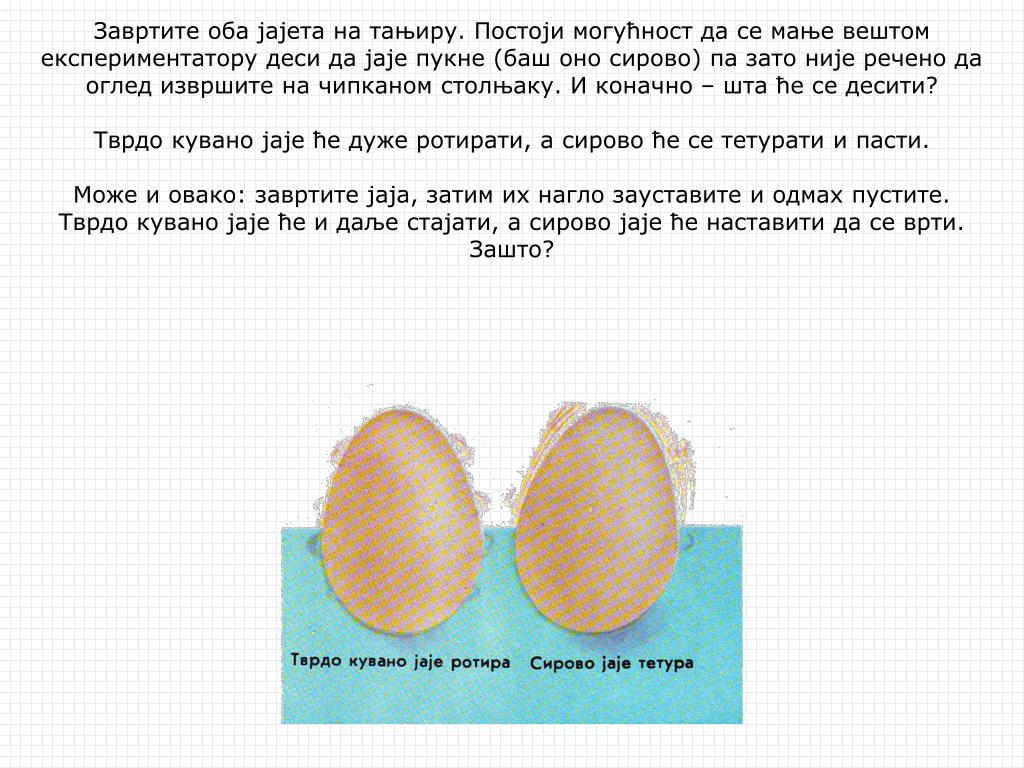 Завртите оба јајета на тањиру. Постоји могућност да се мање вештом експериментатору деси да јаје пукне (баш оно сирово) па зато није речено да оглед извршите на чипканом столњаку. И коначно – шта ће се десити?

Тврдо кувано јаје ће дуже ротирати, а сирово ће се тетурати и пасти.

Може и овако: завртите јаја, затим их нагло зауставите и одмах пустите. Тврдо кувано јаје ће и даље стајати, а сирово јаје ће наставити да се врти. Зашто?

Тврдо кувано јаје ротира

Сирово јаје тетура